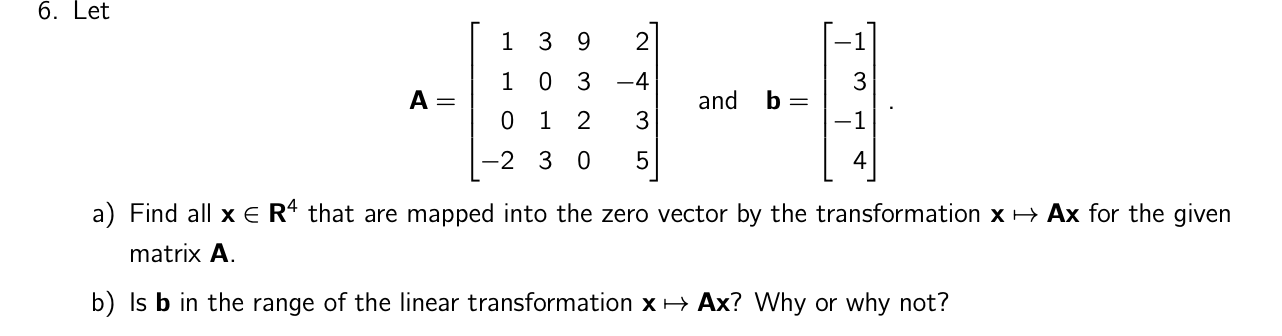 6. Let

$$\mathbf{A} = \begin{bmatrix} 1 & 3 & 9 & 2 \\ 1 & 0 & 3 & -4 \\ 0 & 1 & 2 & 3 \\ -2 & 3 & 0 & 5 \end{bmatrix} \quad \text{and} \quad \mathbf{b} = \begin{bmatrix} -1 \\ 3 \\ -1 \\ 4 \end{bmatrix}.$$

a) Find all $\mathbf{x} \in \mathbf{R}^4$ that are mapped into the zero vector by the transformation $\mathbf{x} \mapsto \mathbf{Ax}$ for the given matrix $\mathbf{A}$.

b) Is $\mathbf{b}$ in the range of the linear transformation $\mathbf{x} \mapsto \mathbf{Ax}$? Why or why not?